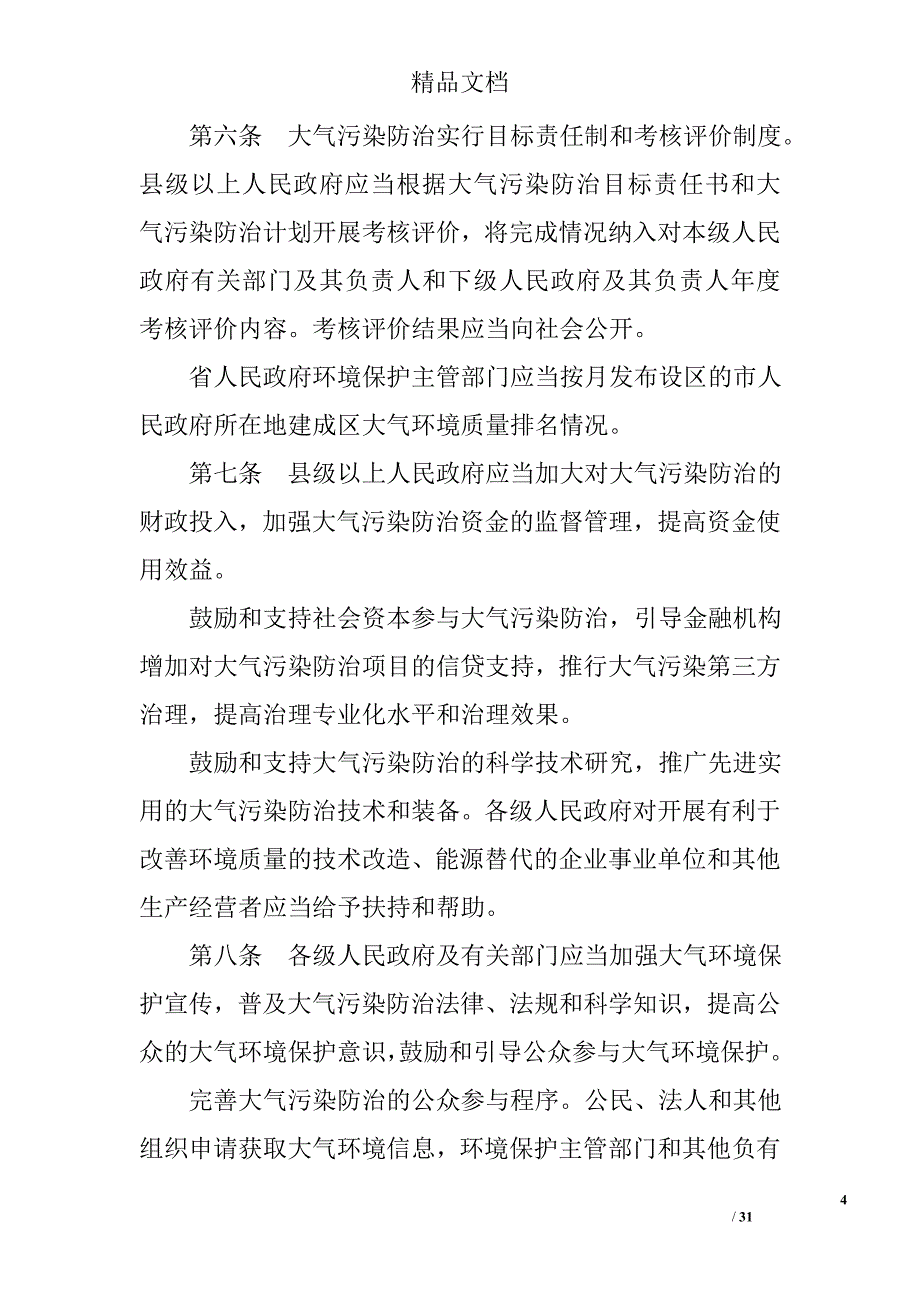 精品文档

第六条　大气污染防治实行目标责任制和考核评价制度。县级以上人民政府应当根据大气污染防治目标责任书和大气污染防治计划开展考核评价，将完成情况纳入对本级人民政府有关部门及其负责人和下级人民政府及其负责人年度考核评价内容。考核评价结果应当向社会公开。

省人民政府环境保护主管部门应当按月发布设区的市人民政府所在地建成区大气环境质量排名情况。

第七条　县级以上人民政府应当加大对大气污染防治的财政投入，加强大气污染防治资金的监督管理，提高资金使用效益。

鼓励和支持社会资本参与大气污染防治，引导金融机构增加对大气污染防治项目的信贷支持，推行大气污染第三方治理，提高治理专业化水平和治理效果。

鼓励和支持大气污染防治的科学技术研究，推广先进实用的大气污染防治技术和装备。各级人民政府对开展有利于改善环境质量的技术改造、能源替代的企业事业单位和其他生产经营者应当给予扶持和帮助。

第八条　各级人民政府及有关部门应当加强大气环境保护宣传，普及大气污染防治法律、法规和科学知识，提高公众的大气环境保护意识，鼓励和引导公众参与大气环境保护。

完善大气污染防治的公众参与程序。公民、法人和其他组织申请获取大气环境信息，环境保护主管部门和其他负有

4

/ 31